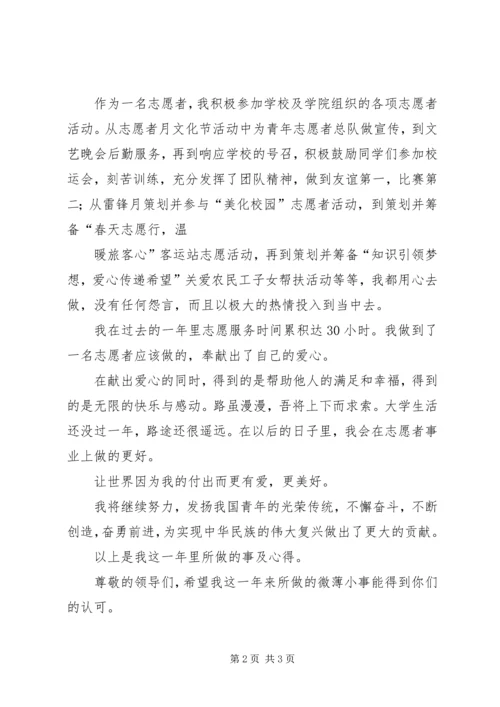 作为一名志愿者，我积极参加学校及学院组织的各项志愿者活动。从志愿者月文化节活动中为青年志愿者总队做宣传，到文艺晚会后勤服务，再到响应学校的号召，积极鼓励同学们参加校运会，刻苦训练，充分发挥了团队精神，做到友谊第一，比赛第二；从雷锋月策划并参与“美化校园”志愿者活动，到策划并筹备“春天志愿行，温

暖旅客心”客运站志愿活动，再到策划并筹备“知识引领梦想，爱心传递希望”关爱农民工子女帮扶活动等等，我都用心去做，没有任何怨言，而且以极大的热情投入到当中去。

我在过去的一年里志愿服务时间累积达30小时。我做到了一名志愿者应该做的，奉献出了自己的爱心。

在献出爱心的同时，得到的是帮助他人的满足和幸福，得到的是无限的快乐与感动。路虽漫漫，吾将上下而求索。大学生活还没过一年，路途还很遥远。在以后的日子里，我会在志愿者事业上做的更好。

让世界因为我的付出而更有爱，更美好。

我将继续努力，发扬我国青年的光荣传统，不懈奋斗，不断创造，奋勇前进，为实现中华民族的伟大复兴做出了更大的贡献。

以上是我这一年里所做的事及心得。

尊敬的领导们，希望我这一年来所做的微薄小事能得到你们的认可。

第2页 共3页